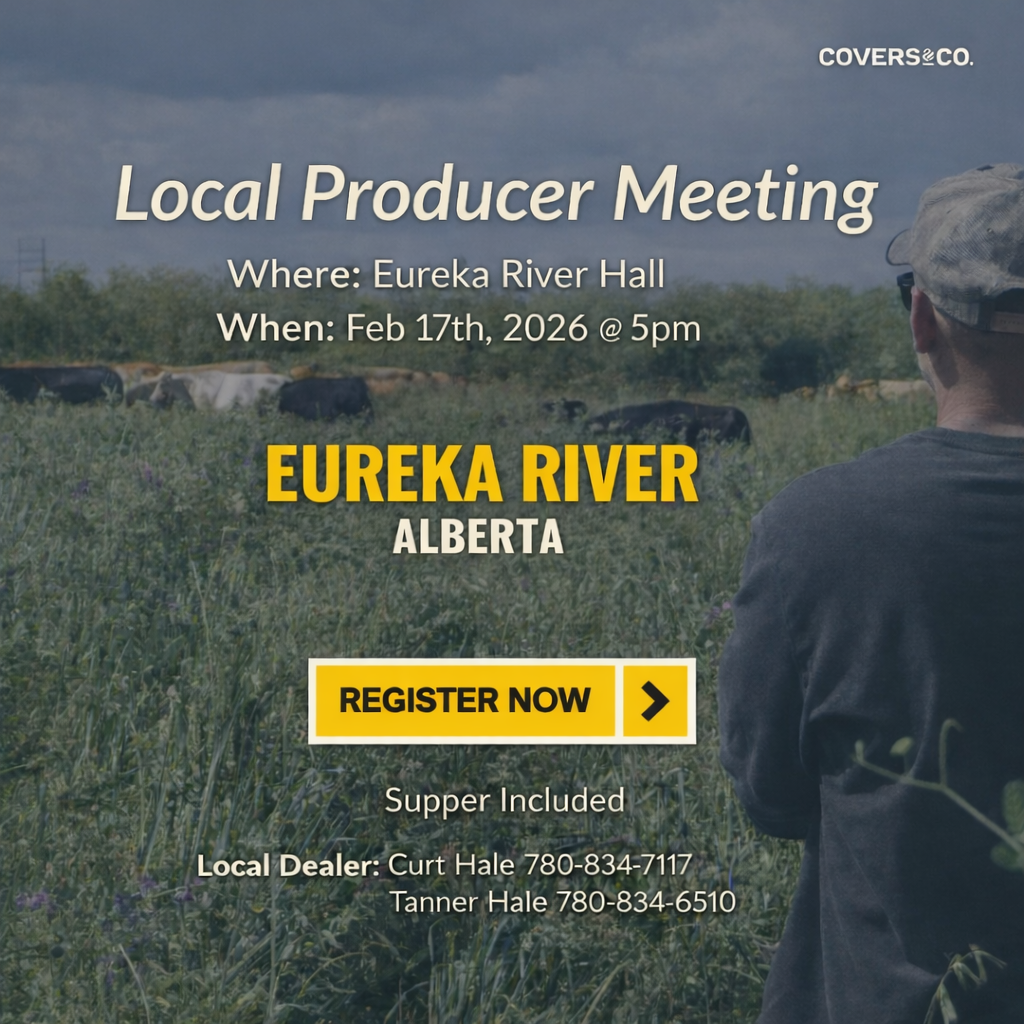 COVERS&CO.

Local Producer Meeting

Where: Eureka River Hall

When: Feb 17th, 2026 @ 5pm

EUREKA RIVER

ALBERTA

REGISTER NOW

Supper Included

Local Dealer: Curt Hale 780-834-7117
Tanner Hale 780-834-6510